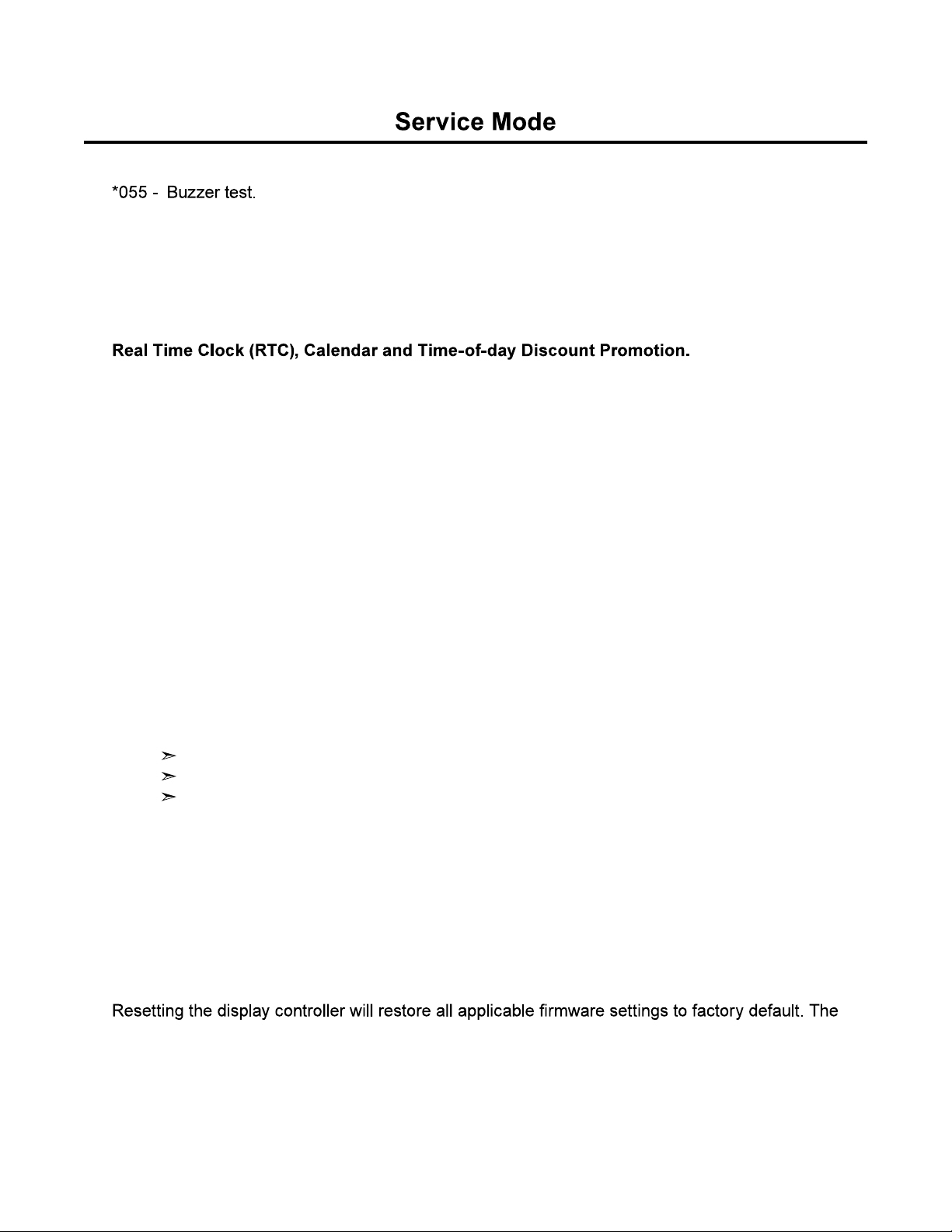 Service Mode

*055 - Buzzer test.

Real Time Clock (RTC), Calendar and Time-of-day Discount Promotion.

➢
➢
➢

Resetting the display controller will restore all applicable firmware settings to factory default. The